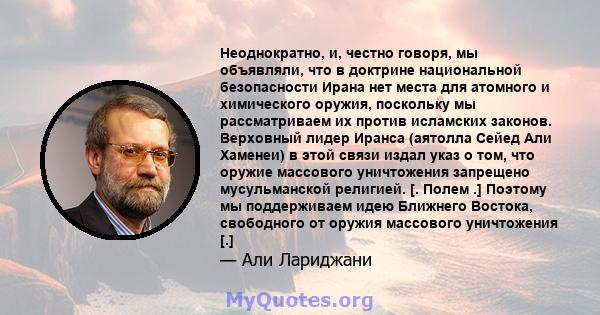 Неоднократно, и, честно говоря, мы объявляли, что в доктрине национальной безопасности Ирана нет места для атомного и химического оружия, поскольку мы рассматриваем их против исламских законов. Верховный лидер Иранса (аятолла Сейед Али Хаменеи) в этой связи издал указ о том, что оружие массового уничтожения запрещено мусульманской религией. [. Полем .] Поэтому мы поддерживаем идею Ближнего Востока, свободного от оружия массового уничтожения [.]
— Али Лариджани

MyQuotes.org